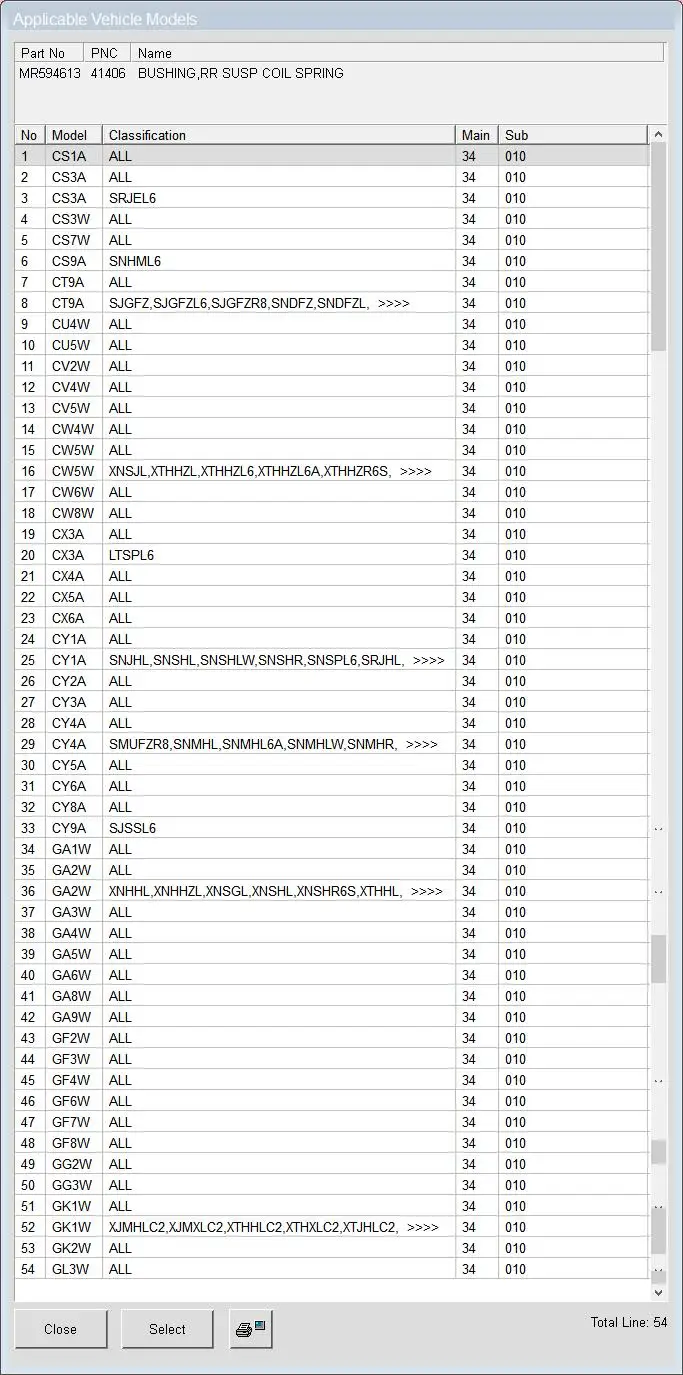 Applicable Vehicle Models

| Part No | PNC | Name |
|---|---|---|
| MR594613 | 41406 | BUSHING,RR SUSP COIL SPRING |

| No | Model | Classification | Main | Sub |
|---|---|---|---|---|
| 1 | CS1A | ALL | 34 | 010 |
| 2 | CS3A | ALL | 34 | 010 |
| 3 | CS3A | SRJEL6 | 34 | 010 |
| 4 | CS3W | ALL | 34 | 010 |
| 5 | CS7W | ALL | 34 | 010 |
| 6 | CS9A | SNHML6 | 34 | 010 |
| 7 | CT9A | ALL | 34 | 010 |
| 8 | CT9A | SJGFZ,SJGFZL6,SJGFZR8,SNDFZ,SNDFZL, >>>> | 34 | 010 |
| 9 | CU4W | ALL | 34 | 010 |
| 10 | CU5W | ALL | 34 | 010 |
| 11 | CV2W | ALL | 34 | 010 |
| 12 | CV4W | ALL | 34 | 010 |
| 13 | CV5W | ALL | 34 | 010 |
| 14 | CW4W | ALL | 34 | 010 |
| 15 | CW5W | ALL | 34 | 010 |
| 16 | CW5W | XNSJL,XTHHZL,XTHHZL6,XTHHZL6A,XTHHZR6S, >>>> | 34 | 010 |
| 17 | CW6W | ALL | 34 | 010 |
| 18 | CW8W | ALL | 34 | 010 |
| 19 | CX3A | ALL | 34 | 010 |
| 20 | CX3A | LTSPL6 | 34 | 010 |
| 21 | CX4A | ALL | 34 | 010 |
| 22 | CX5A | ALL | 34 | 010 |
| 23 | CX6A | ALL | 34 | 010 |
| 24 | CY1A | ALL | 34 | 010 |
| 25 | CY1A | SNJHL,SNSHL,SNSHLW,SNSHR,SNSPL6,SRJHL, >>>> | 34 | 010 |
| 26 | CY2A | ALL | 34 | 010 |
| 27 | CY3A | ALL | 34 | 010 |
| 28 | CY4A | ALL | 34 | 010 |
| 29 | CY4A | SMUFZR8,SNMHL,SNMHL6A,SNMHLW,SNMHR, >>>> | 34 | 010 |
| 30 | CY5A | ALL | 34 | 010 |
| 31 | CY6A | ALL | 34 | 010 |
| 32 | CY8A | ALL | 34 | 010 |
| 33 | CY9A | SJSSL6 | 34 | 010 |
| 34 | GA1W | ALL | 34 | 010 |
| 35 | GA2W | ALL | 34 | 010 |
| 36 | GA2W | XNHHL,XNHHZL,XNSGL,XNSHL,XNSHR6S,XTHHL, >>>> | 34 | 010 |
| 37 | GA3W | ALL | 34 | 010 |
| 38 | GA4W | ALL | 34 | 010 |
| 39 | GA5W | ALL | 34 | 010 |
| 40 | GA6W | ALL | 34 | 010 |
| 41 | GA8W | ALL | 34 | 010 |
| 42 | GA9W | ALL | 34 | 010 |
| 43 | GF2W | ALL | 34 | 010 |
| 44 | GF3W | ALL | 34 | 010 |
| 45 | GF4W | ALL | 34 | 010 |
| 46 | GF6W | ALL | 34 | 010 |
| 47 | GF7W | ALL | 34 | 010 |
| 48 | GF8W | ALL | 34 | 010 |
| 49 | GG2W | ALL | 34 | 010 |
| 50 | GG3W | ALL | 34 | 010 |
| 51 | GK1W | ALL | 34 | 010 |
| 52 | GK1W | XJMHLC2,XJMXLC2,XTHHLC2,XTHXLC2,XTJHLC2, >>>> | 34 | 010 |
| 53 | GK2W | ALL | 34 | 010 |
| 54 | GL3W | ALL | 34 | 010 |

Close Select

Total Line: 54